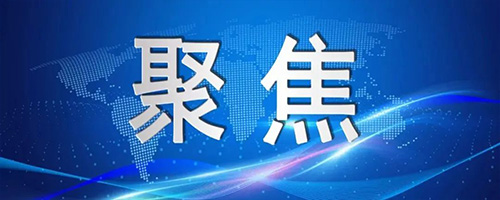 聚焦